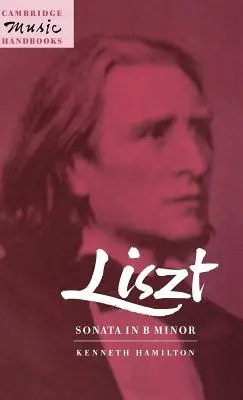 CAMBRIDGE
Music
HANDBOOKS

Liszt

SONATA IN B MINOR

KENNETH HAMILTON